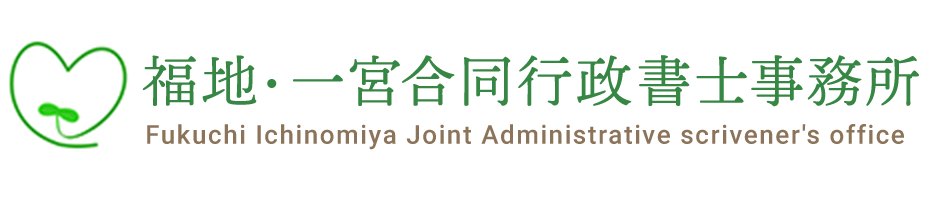 福地·一宮合同行政書士事務所
Fukuchi Ichinomiya Joint Administrative scrivener's office